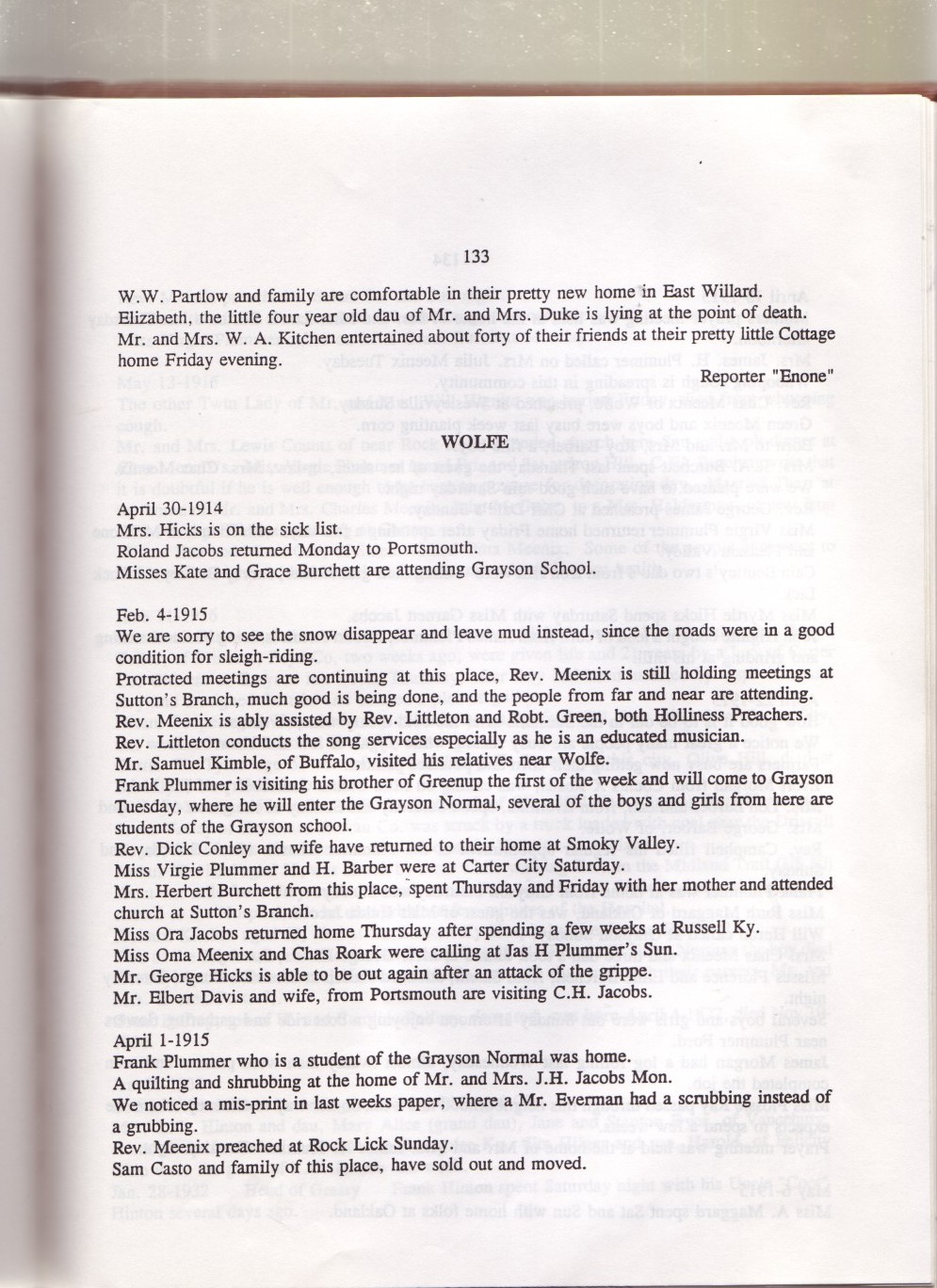 133

W.W. Partlow and family are comfortable in their pretty new home in East Willard.
Elizabeth, the little four year old dau of Mr. and Mrs. Duke is lying at the point of death.
Mr. and Mrs. W. A. Kitchen entertained about forty of their friends at their pretty little Cottage home Friday evening.
Reporter "Enone"

WOLFE

April 30-1914
Mrs. Hicks is on the sick list.
Roland Jacobs returned Monday to Portsmouth.
Misses Kate and Grace Burchett are attending Grayson School.

Feb. 4-1915
We are sorry to see the snow disappear and leave mud instead, since the roads were in a good condition for sleigh-riding.
Protracted meetings are continuing at this place, Rev. Meenix is still holding meetings at Sutton's Branch, much good is being done, and the people from far and near are attending.
Rev. Meenix is ably assisted by Rev. Littleton and Robt. Green, both Holliness Preachers.
Rev. Littleton conducts the song services especially as he is an educated musician.
Mr. Samuel Kimble, of Buffalo, visited his relatives near Wolfe.
Frank Plummer is visiting his brother of Greenup the first of the week and will come to Grayson Tuesday, where he will enter the Grayson Normal, several of the boys and girls from here are students of the Grayson school.
Rev. Dick Conley and wife have returned to their home at Smoky Valley.
Miss Virgie Plummer and H. Barber were at Carter City Saturday.
Mrs. Herbert Burchett from this place, spent Thursday and Friday with her mother and attended church at Sutton's Branch.
Miss Ora Jacobs returned home Thursday after spending a few weeks at Russell Ky.
Miss Oma Meenix and Chas Roark were calling at Jas H Plummer's Sun.
Mr. George Hicks is able to be out again after an attack of the grippe.
Mr. Elbert Davis and wife, from Portsmouth are visiting C.H. Jacobs.

April 1-1915
Frank Plummer who is a student of the Grayson Normal was home.
A quilting and shrubbing at the home of Mr. and Mrs. J.H. Jacobs Mon.
We noticed a mis-print in last weeks paper, where a Mr. Everman had a scrubbing instead of a grubbing.
Rev. Meenix preached at Rock Lick Sunday.
Sam Casto and family of this place, have sold out and moved.